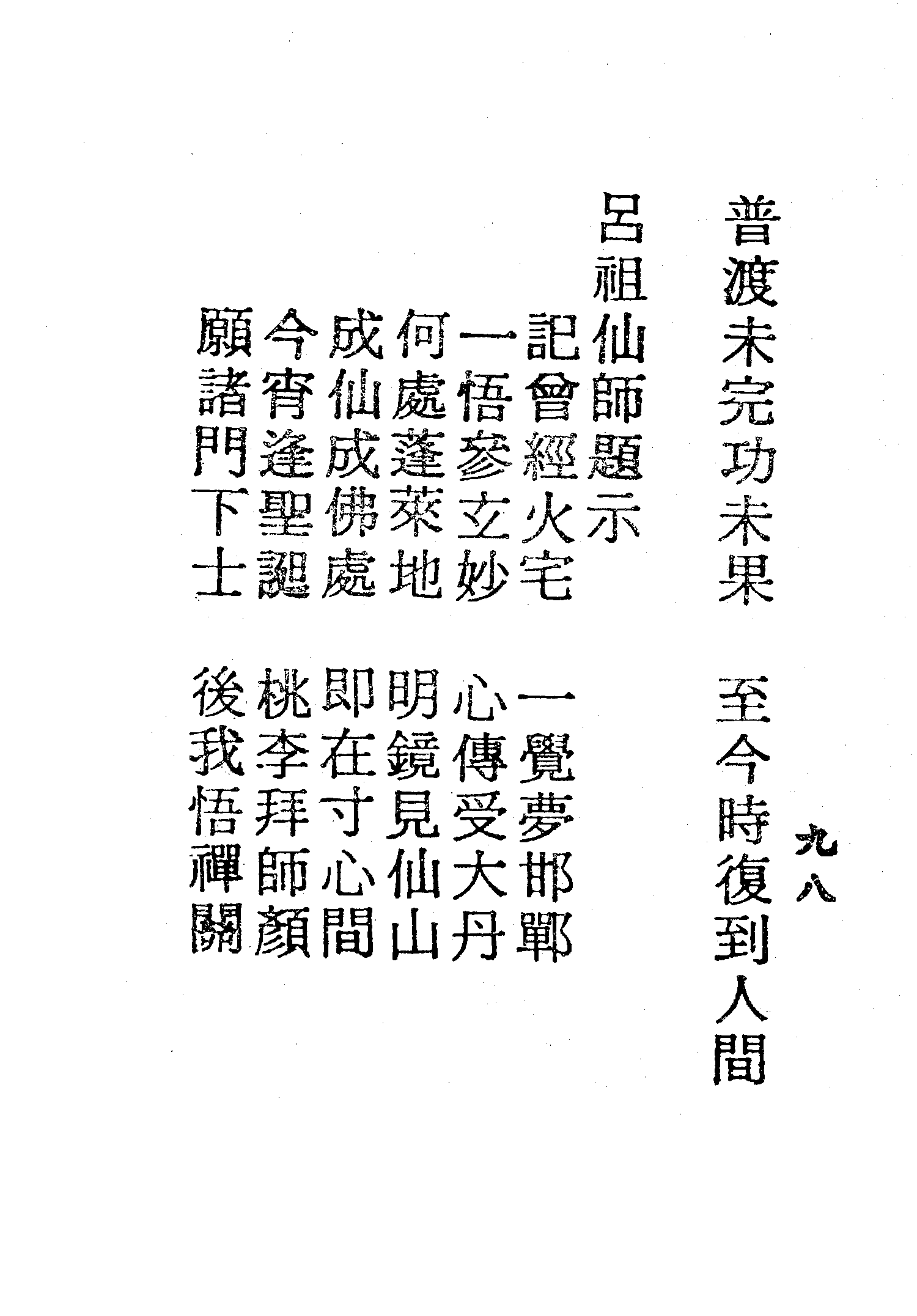 九八

普渡未完功未果 至今時復到人間

呂祖仙師題示

記曾經火宅 一覺夢邯鄲
一悟參玄妙 心傳受大丹
何處蓬萊地 明鏡見仙山
成仙成佛處 即在寸心間
今宵逢聖誕 桃李拜師顏
願諸門下士 後我悟禪關